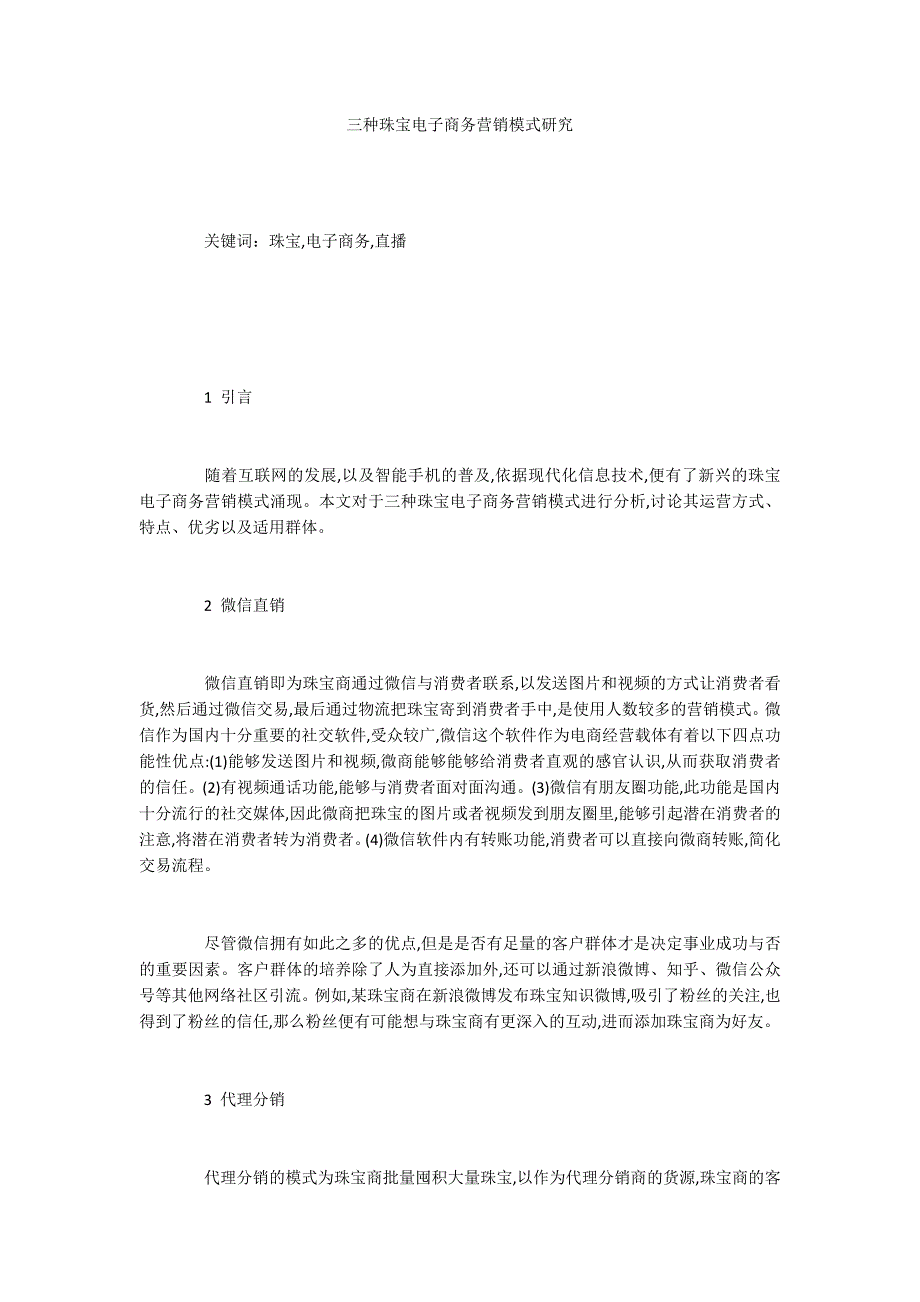 三种珠宝电子商务营销模式研究

关键词：珠宝,电子商务,直播

1 引言

随着互联网的发展,以及智能手机的普及,依据现代化信息技术,便有了新兴的珠宝电子商务营销模式涌现。本文对于三种珠宝电子商务营销模式进行分析,讨论其运营方式、特点、优劣以及适用群体。

2 微信直销

微信直销即为珠宝商通过微信与消费者联系,以发送图片和视频的方式让消费者看货,然后通过微信交易,最后通过物流把珠宝寄到消费者手中,是使用人数较多的营销模式。微信作为国内十分重要的社交软件,受众较广,微信这个软件作为电商经营载体有着以下四点功能性优点:(1)能够发送图片和视频,微商能够能够给消费者直观的感官认识,从而获取消费者的信任。(2)有视频通话功能,能够与消费者面对面沟通。(3)微信有朋友圈功能,此功能是国内十分流行的社交媒体,因此微商把珠宝的图片或者视频发到朋友圈里,能够引起潜在消费者的注意,将潜在消费者转为消费者。(4)微信软件内有转账功能,消费者可以直接向微商转账,简化交易流程。

尽管微信拥有如此之多的优点,但是是否有足量的客户群体才是决定事业成功与否的重要因素。客户群体的培养除了人为直接添加外,还可以通过新浪微博、知乎、微信公众号等其他网络社区引流。例如,某珠宝商在新浪微博发布珠宝知识微博,吸引了粉丝的关注,也得到了粉丝的信任,那么粉丝便有可能想与珠宝商有更深入的互动,进而添加珠宝商为好友。

3 代理分销

代理分销的模式为珠宝商批量囤积大量珠宝,以作为代理分销商的货源,珠宝商的客